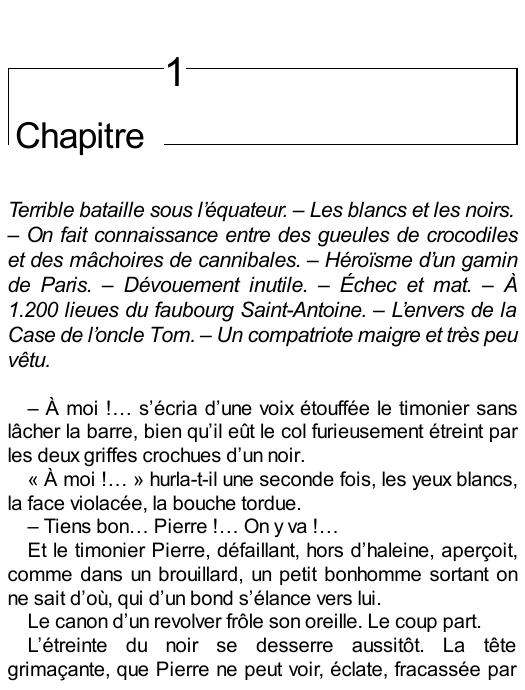 1

Chapitre

Terrible bataille sous l'équateur. – Les blancs et les noirs. – On fait connaissance entre des gueules de crocodiles et des mâchoires de cannibales. – Héroïsme d'un gamin de Paris. – Dévouement inutile. – Échec et mat. – À 1.200 lieues du faubourg Saint-Antoine. – L'envers de la Case de l'oncle Tom. – Un compatriote maigre et très peu vêtu.

– À moi !… s'écria d'une voix étouffée le timonier sans lâcher la barre, bien qu'il eût le col furieusement étreint par les deux griffes crochues d'un noir.

« À moi !… » hurla-t-il une seconde fois, les yeux blancs, la face violacée, la bouche tordue.

– Tiens bon… Pierre !… On y va !…

Et le timonier Pierre, défaillant, hors d'haleine, aperçoit, comme dans un brouillard, un petit bonhomme sortant on ne sait d'où, qui d'un bond s'élance vers lui.

Le canon d'un revolver frôle son oreille. Le coup part.

L'étreinte du noir se desserre aussitôt. La tête grimaçante, que Pierre ne peut voir, éclate, fracassée par